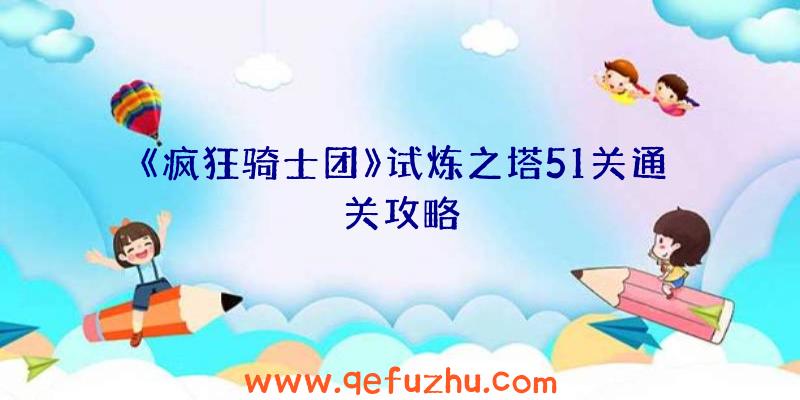 《疯狂骑士团》试炼之塔51关通关攻略

www.qefuzhu.com